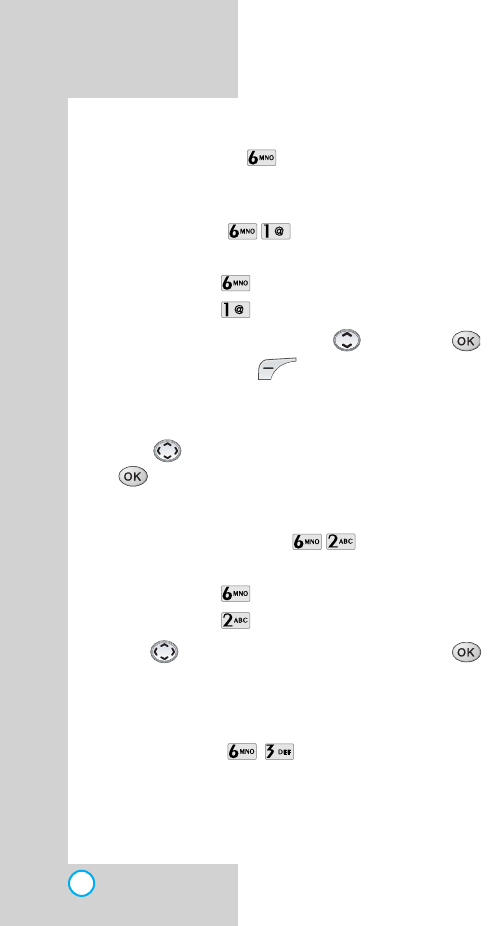 6MNO

6MNO 1@

6MNO

1@

OK

OK

6MNO 2ABC

6MNO

2ABC

OK

6MNO 3DEF